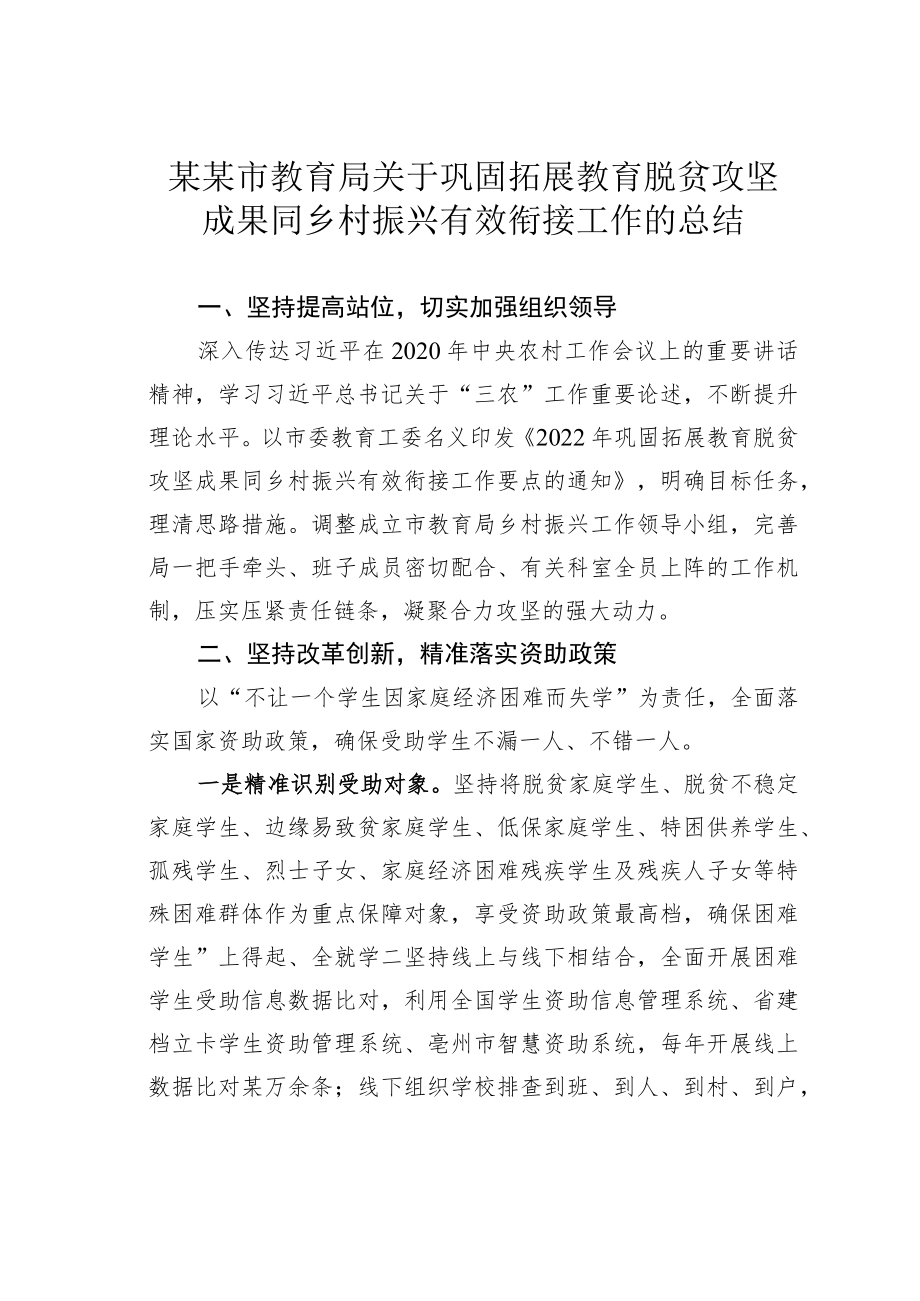 某某市教育局关于巩固拓展教育脱贫攻坚成果同乡村振兴有效衔接工作的总结

一、坚持提高站位，切实加强组织领导

深入传达习近平在2020年中央农村工作会议上的重要讲话精神，学习习近平总书记关于“三农”工作重要论述，不断提升理论水平。以市委教育工委名义印发《2022年巩固拓展教育脱贫攻坚成果同乡村振兴有效衔接工作要点的通知》，明确目标任务，理清思路措施。调整成立市教育局乡村振兴工作领导小组，完善局一把手牵头、班子成员密切配合、有关科室全员上阵的工作机制，压实压紧责任链条，凝聚合力攻坚的强大动力。

二、坚持改革创新，精准落实资助政策

以“不让一个学生因家庭经济困难而失学”为责任，全面落实国家资助政策，确保受助学生不漏一人、不错一人。

一是精准识别受助对象。坚持将脱贫家庭学生、脱贫不稳定家庭学生、边缘易致贫家庭学生、低保家庭学生、特困供养学生、孤残学生、烈士子女、家庭经济困难残疾学生及残疾人子女等特殊困难群体作为重点保障对象，享受资助政策最高档，确保困难学生”上得起、全就学二坚持线上与线下相结合，全面开展困难学生受助信息数据比对，利用全国学生资助信息管理系统、省建档立卡学生资助管理系统、亳州市智慧资助系统，每年开展线上数据比对某万余条；线下组织学校排查到班、到人、到村、到户，